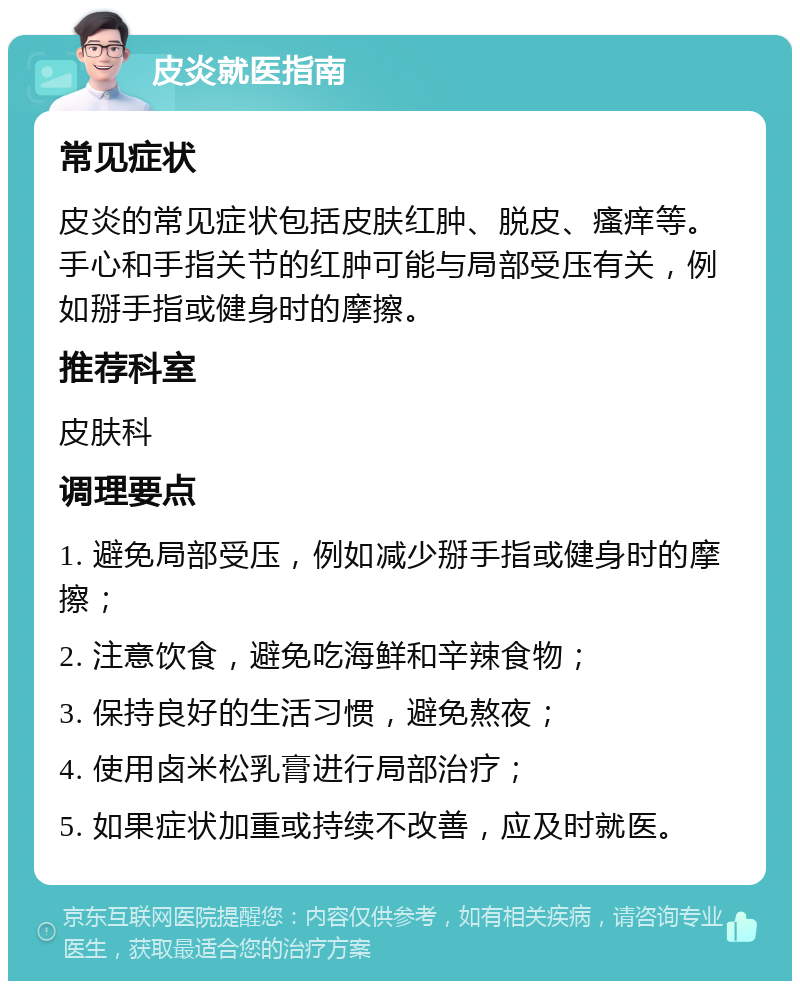 皮炎就医指南

常见症状

皮炎的常见症状包括皮肤红肿、脱皮、瘙痒等。手心和手指关节的红肿可能与局部受压有关，例如掰手指或健身时的摩擦。

推荐科室

皮肤科

调理要点

1. 避免局部受压，例如减少掰手指或健身时的摩擦；

2. 注意饮食，避免吃海鲜和辛辣食物；

3. 保持良好的生活习惯，避免熬夜；

4. 使用卤米松乳膏进行局部治疗；

5. 如果症状加重或持续不改善，应及时就医。

京东互联网医院提醒您：内容仅供参考，如有相关疾病，请咨询专业医生，获取最适合您的治疗方案